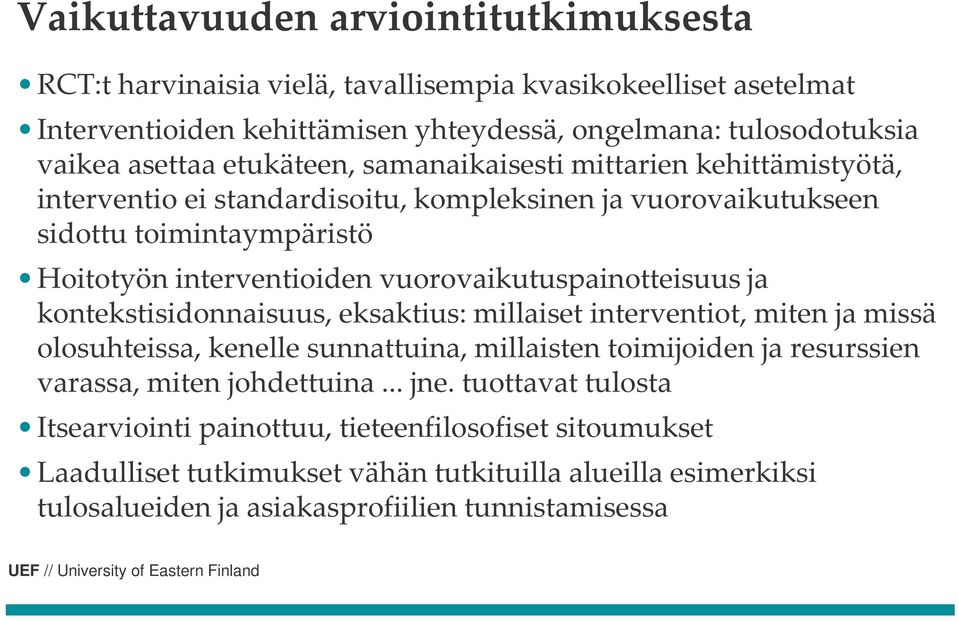 Vaikuttavuuden arviointitutkimuksesta

• RCT:t harvinaisia vielä, tavallisempia kvasikokeelliset asetelmat

• Interventioiden kehittämisen yhteydessä, ongelmana: tulosodotuksia vaikea asettaa etukäteen, samanaikaisesti mittarien kehittämistyötä, interventio ei standardisoitu, kompleksinen ja vuorovaikutukseen sidottu toimintaympäristö

• Hoitotyön interventioiden vuorovaikutuspainotteisuus ja kontekstisidonnaisuus, eksaktius: millaiset interventiot, miten ja missä olosuhteissa, kenelle sunnattuina, millaisten toimijoiden ja resurssien varassa, miten johdettuina ... jne. tuottavat tulosta

• Itsearviointi painottuu, tieteenfilosofiset sitoumukset

• Laadulliset tutkimukset vähän tutkituilla alueilla esimerkiksi tulosalueiden ja asiakasprofiilien tunnistamisessa

UEF // University of Eastern Finland